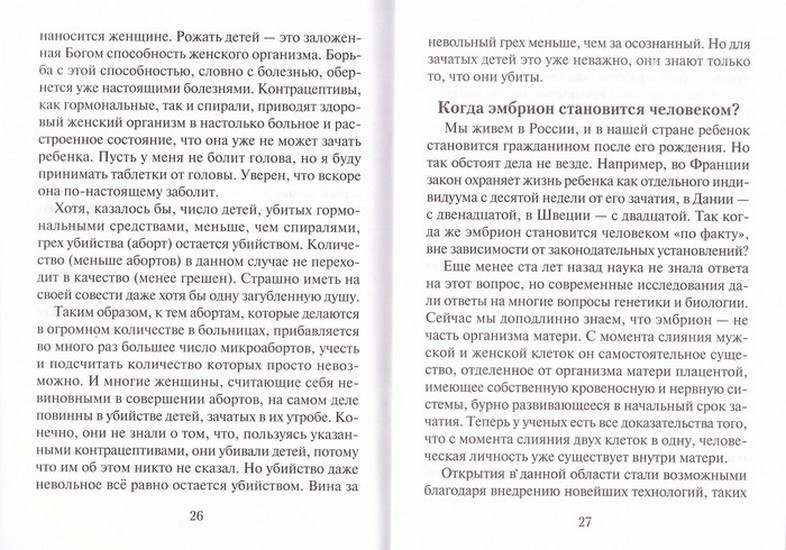 наносится женщине. Рожать детей — это заложенная Богом способность женского организма. Борьба с этой способностью, словно с болезнью, обернется уже настоящими болезнями. Контрацептивы, как гормональные, так и спирали, приводят здоровый женский организм в настолько больное и расстроенное состояние, что она уже не может зачать ребенка. Пусть у меня не болит голова, но я буду принимать таблетки от головы. Уверен, что вскоре она по-настоящему заболит.

Хотя, казалось бы, число детей, убитых гормональными средствами, меньше, чем спиралями, грех убийства (аборт) остается убийством. Количество (меньше абортов) в данном случае не переходит в качество (менее грешен). Страшно иметь на своей совести даже хотя бы одну загубленную душу.

Таким образом, к тем абортам, которые делаются в огромном количестве в больницах, прибавляется во много раз большее число микроабортов, учесть и подсчитать количество которых просто невозможно. И многие женщины, считающие себя невиновными в совершении абортов, на самом деле повинны в убийстве детей, зачатых в их утробе. Конечно, они не знали о том, что, пользуясь указанными контрацептивами, они убивали детей, потому что им об этом никто не сказал. Но убийство даже невольное всё равно остается убийством. Вина за

26

невольный грех меньше, чем за осознанный. Но для зачатых детей это уже неважно, они знают только то, что они убиты.

Когда эмбрион становится человеком?

Мы живем в России, и в нашей стране ребенок становится гражданином после его рождения. Но так обстоят дела не везде. Например, во Франции закон охраняет жизнь ребенка как отдельного индивидуума с десятой недели от его зачатия, в Дании — с двенадцатой, в Швеции — с двадцатой. Так когда же эмбрион становится человеком «по факту», вне зависимости от законодательных установлений?

Еще менее ста лет назад наука не знала ответа на этот вопрос, но современные исследования дали ответы на многие вопросы генетики и биологии. Сейчас мы доподлинно знаем, что эмбрион — не часть организма матери. С момента слияния мужской и женской клеток он самостоятельное существо, отделенное от организма матери плацентой, имеющее собственную кровеносную и нервную системы, бурно развивающееся в начальный срок зачатия. Теперь у ученых есть все доказательства того, что с момента слияния двух клеток в одну, человеческая личность уже существует внутри матери.

Открытия в данной области стали возможными благодаря внедрению новейших технологий, таких

27